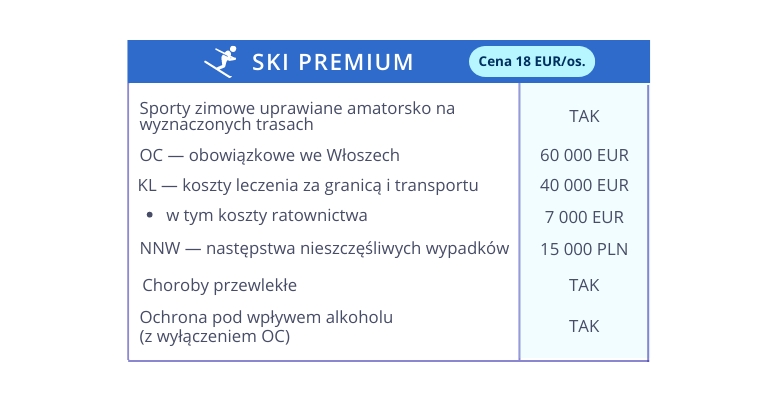 SKI PREMIUM Cena 18 EUR/os.

| | |
|---|---|
| Sporty zimowe uprawiane amatorsko na wyznaczonych trasach | TAK |
| OC — obowiązkowe we Włoszech | 60 000 EUR |
| KL — koszty leczenia za granicą i transportu | 40 000 EUR |
| • w tym koszty ratownictwa | 7 000 EUR |
| NNW — następstwa nieszczęśliwych wypadków | 15 000 PLN |
| Choroby przewlekłe | TAK |
| Ochrona pod wpływem alkoholu (z wyłączeniem OC) | TAK |